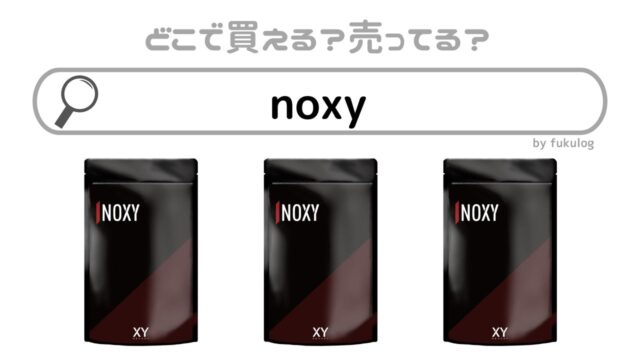 どこで買える？売ってる？

noxy

by fukulog

NOXY

XY

NOXY

XY

NOXY

XY